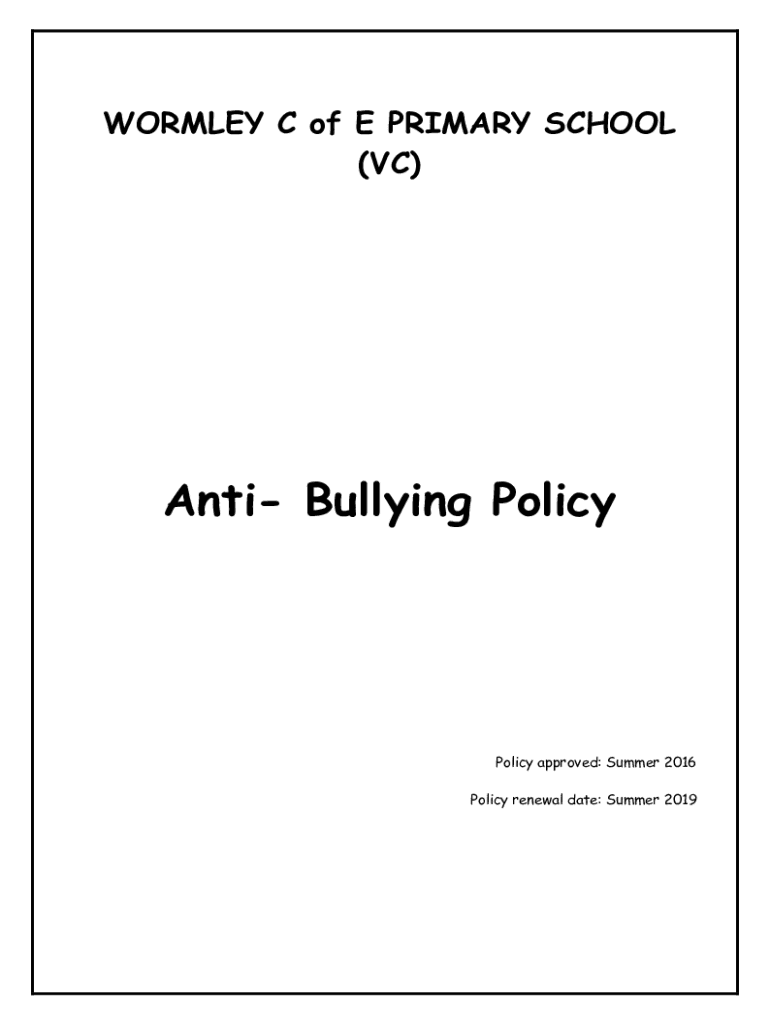 WORMLEY C of E PRIMARY SCHOOL
(VC)

Anti- Bullying Policy

Policy approved: Summer 2016

Policy renewal date: Summer 2019